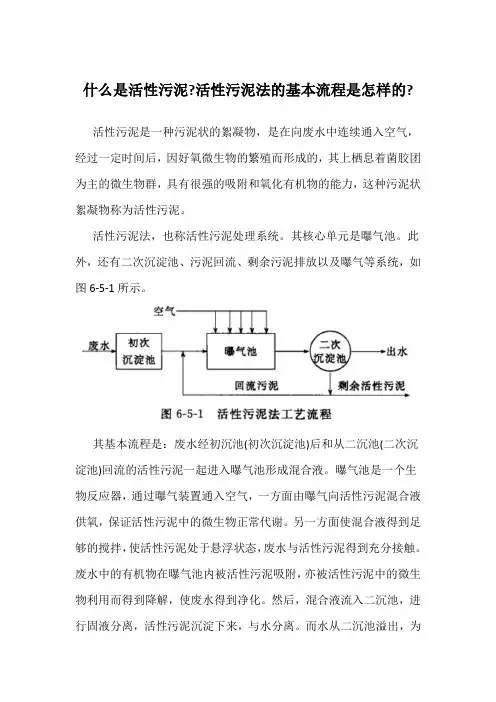 什么是活性污泥?活性污泥法的基本流程是怎样的?

活性污泥是一种污泥状的絮凝物，是在向废水中连续通入空气，经过一定时间后，因好氧微生物的繁殖而形成的，其上栖息着菌胶团为主的微生物群，具有很强的吸附和氧化有机物的能力，这种污泥状絮凝物称为活性污泥。

活性污泥法，也称活性污泥处理系统。其核心单元是曝气池。此外，还有二次沉淀池、污泥回流、剩余污泥排放以及曝气等系统，如图 6-5-1 所示。

空气
废水
初次沉淀池
曝气池
二次沉淀池
出水
回流污泥
剩余活性污泥

图 6-5-1 活性污泥法工艺流程

其基本流程是：废水经初沉池(初次沉淀池)后和从二沉池(二次沉淀池)回流的活性污泥一起进入曝气池形成混合液。曝气池是一个生物反应器，通过曝气装置通入空气，一方面由曝气向活性污泥混合液供氧，保证活性污泥中的微生物正常代谢。另一方面使混合液得到足够的搅拌，使活性污泥处于悬浮状态，废水与活性污泥得到充分接触。废水中的有机物在曝气池内被活性污泥吸附，亦被活性污泥中的微生物利用而得到降解，使废水得到净化。然后，混合液流入二沉池，进行固液分离，活性污泥沉淀下来，与水分离。而水从二沉池溢出，为